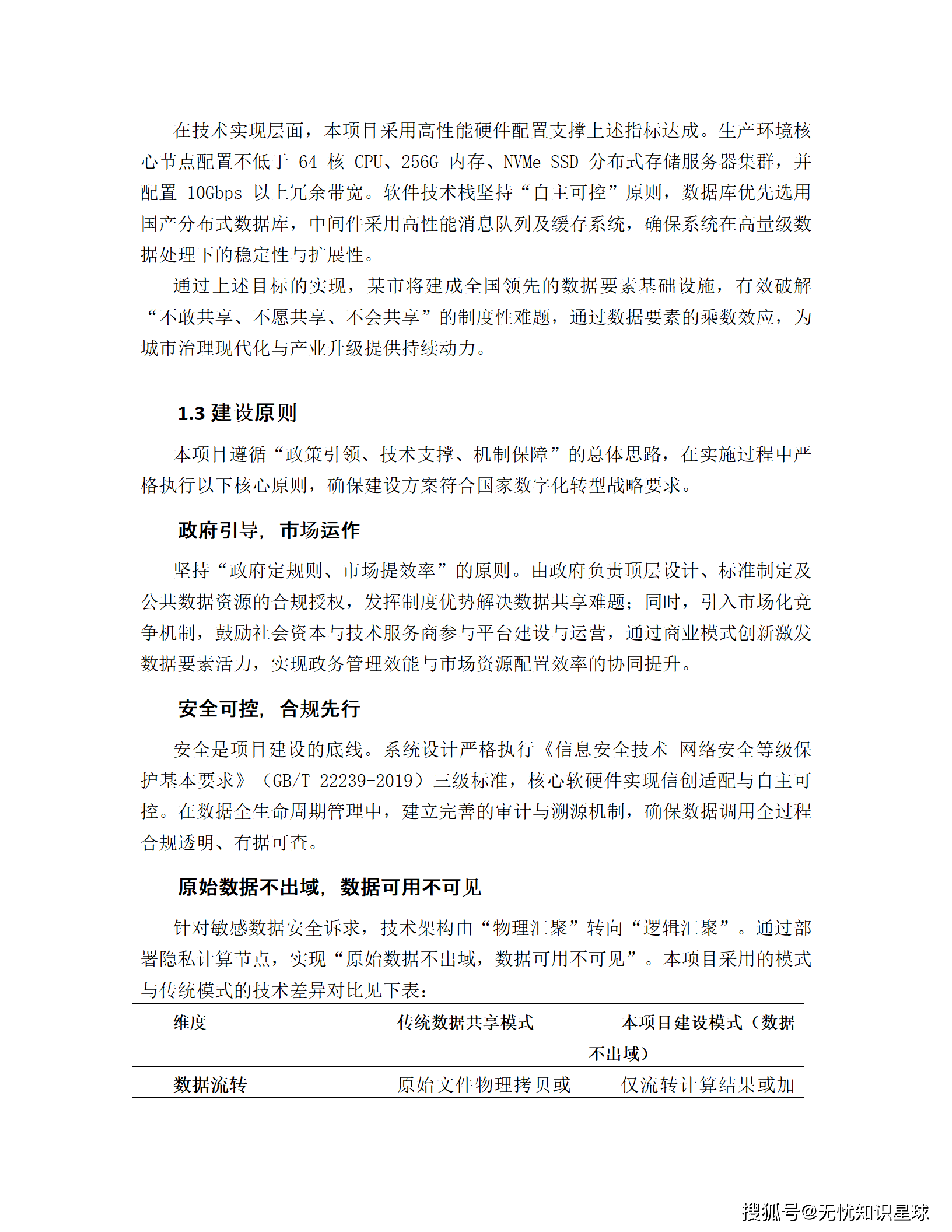 在技术实现层面，本项目采用高性能硬件配置支撑上述指标达成。生产环境核心节点配置不低于 64 核 CPU、256G 内存、NVMe SSD 分布式存储服务器集群，并配置 10Gbps 以上冗余带宽。软件技术栈坚持“自主可控”原则，数据库优先选用国产分布式数据库，中间件采用高性能消息队列及缓存系统，确保系统在高量级数据处理下的稳定性与扩展性。

通过上述目标的实现，某市将建成全国领先的数据要素基础设施，有效破解“不敢共享、不愿共享、不会共享”的制度性难题，通过数据要素的乘数效应，为城市治理现代化与产业升级提供持续动力。

1.3 建设原则

本项目遵循“政策引领、技术支撑、机制保障”的总体思路，在实施过程中严格执行以下核心原则，确保建设方案符合国家数字化转型战略要求。

政府引导，市场运作

坚持“政府定规则、市场提效率”的原则。由政府负责顶层设计、标准制定及公共数据资源的合规授权，发挥制度优势解决数据共享难题；同时，引入市场化竞争机制，鼓励社会资本与技术服务商参与平台建设与运营，通过商业模式创新激发数据要素活力，实现政务管理效能与市场资源配置效率的协同提升。

安全可控，合规先行

安全是项目建设的底线。系统设计严格执行《信息安全技术 网络安全等级保护基本要求》（GB/T 22239-2019）三级标准，核心软硬件实现信创适配与自主可控。在数据全生命周期管理中，建立完善的审计与溯源机制，确保数据调用全过程合规透明、有据可查。

原始数据不出域，数据可用不可见

针对敏感数据安全诉求，技术架构由“物理汇聚”转向“逻辑汇聚”。通过部署隐私计算节点，实现“原始数据不出域，数据可用不可见”。本项目采用的模式与传统模式的技术差异对比见下表：

| 维度 | 传统数据共享模式 | 本项目建设模式（数据不出域） |
|---|---|---|
| 数据流转 | 原始文件物理拷贝或 | 仅流转计算结果或加 |

搜狐号@无忧知识星球